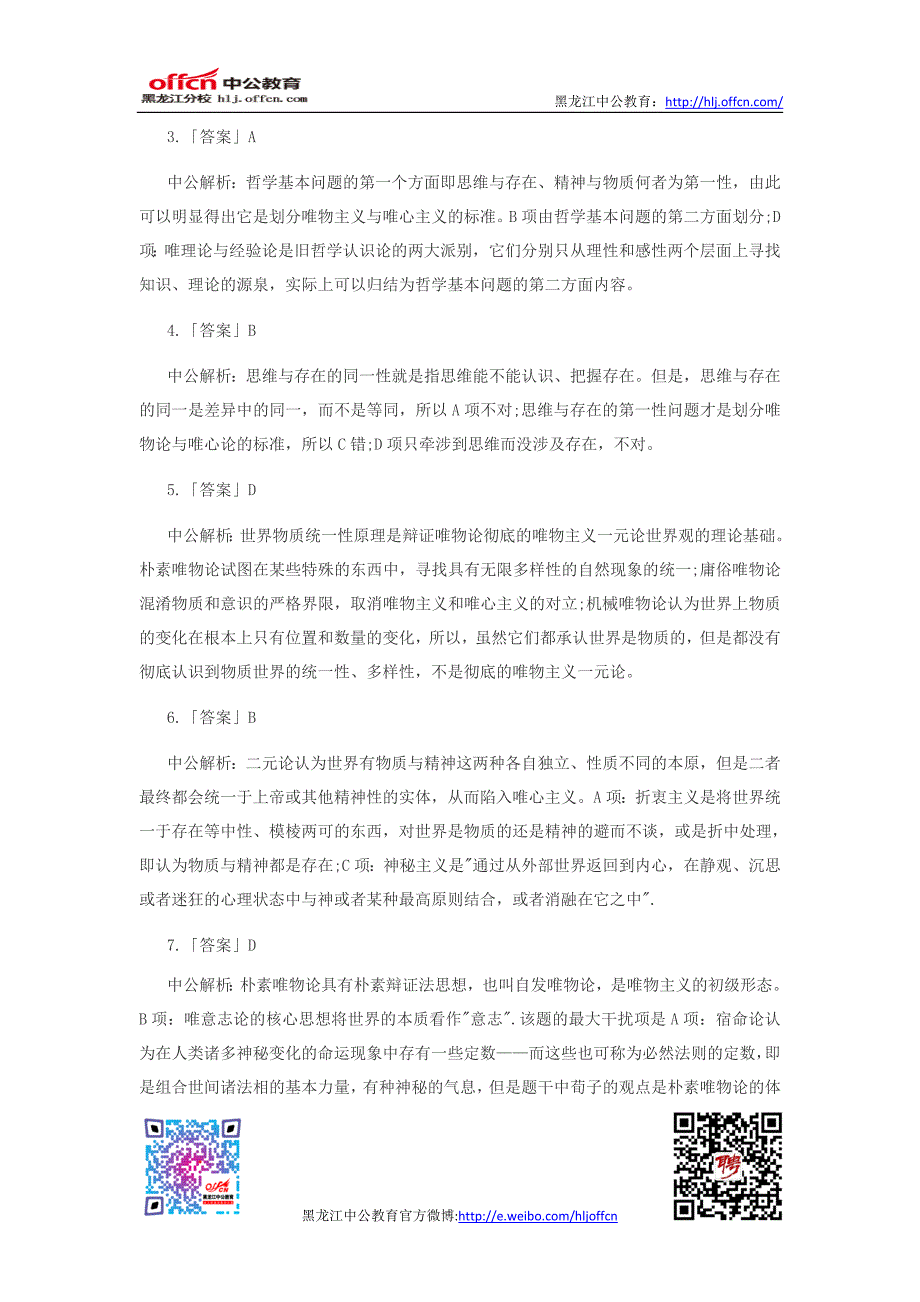 offcn 中公教育
黑龙江分校 hlj.offcn.com

黑龙江中公教育：http://hlj.offcn.com/

3.「答案」A

中公解析：哲学基本问题的第一个方面即思维与存在、精神与物质何者为第一性，由此可以明显得出它是划分唯物主义与唯心主义的标准。B项由哲学基本问题的第二方面划分;D项：唯理论与经验论是旧哲学认识论的两大派别，它们分别只从理性和感性两个层面上寻找知识、理论的源泉，实际上可以归结为哲学基本问题的第二方面内容。

4.「答案」B

中公解析：思维与存在的同一性就是指思维能不能认识、把握存在。但是，思维与存在的同一是差异中的同一，而不是等同，所以A项不对;思维与存在的第一性问题才是划分唯物论与唯心论的标准，所以C错;D项只牵涉到思维而没涉及存在，不对。

5.「答案」D

中公解析：世界物质统一性原理是辩证唯物论彻底的唯物主义一元论世界观的理论基础。朴素唯物论试图在某些特殊的东西中，寻找具有无限多样性的自然现象的统一;庸俗唯物论混淆物质和意识的严格界限，取消唯物主义和唯心主义的对立;机械唯物论认为世界上物质的变化在根本上只有位置和数量的变化，所以，虽然它们都承认世界是物质的，但是都没有彻底认识到物质世界的统一性、多样性，不是彻底的唯物主义一元论。

6.「答案」B

中公解析：二元论认为世界有物质与精神这两种各自独立、性质不同的本原，但是二者最终都会统一于上帝或其他精神性的实体，从而陷入唯心主义。A项：折衷主义是将世界统一于存在等中性、模棱两可的东西，对世界是物质的还是精神的避而不谈，或是折中处理，即认为物质与精神都是存在;C项：神秘主义是"通过从外部世界返回到内心，在静观、沉思或者迷狂的心理状态中与神或者某种最高原则结合，或者消融在它之中".

7.「答案」D

中公解析：朴素唯物论具有朴素辩证法思想，也叫自发唯物论，是唯物主义的初级形态。B项：唯意志论的核心思想将世界的本质看作"意志".该题的最大干扰项是A项：宿命论认为在人类诸多神秘变化的命运现象中存有一些定数——而这些也可称为必然法则的定数，即是组合世间诸法相的基本力量，有种神秘的气息，但是题干中荀子的观点是朴素唯物论的体

黑龙江中公教育官方微博:http://e.weibo.com/hljoffcn